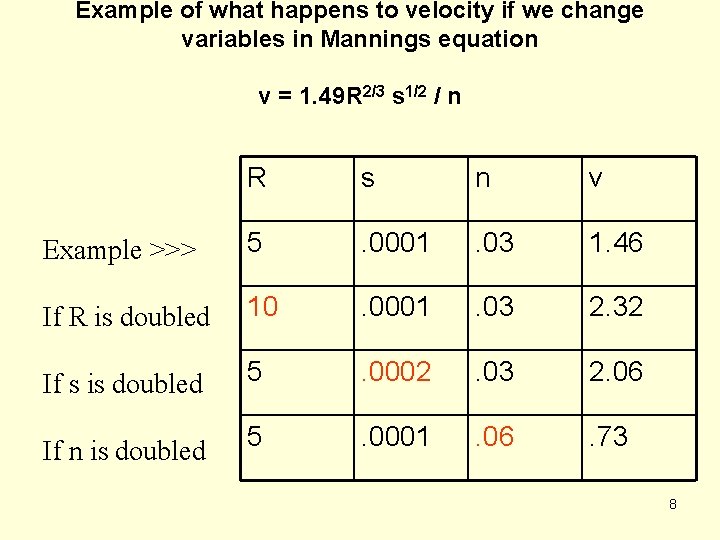 Example of what happens to velocity if we change variables in Mannings equation

$v = 1.49R^{2/3} s^{1/2} / n$

| | R | s | n | v |
|---|---|---|---|---|
| Example >>> | 5 | .0001 | .03 | 1.46 |
| If R is doubled | 10 | .0001 | .03 | 2.32 |
| If s is doubled | 5 | .0002 | .03 | 2.06 |
| If n is doubled | 5 | .0001 | .06 | .73 |

8